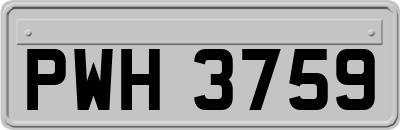 PWH 3759